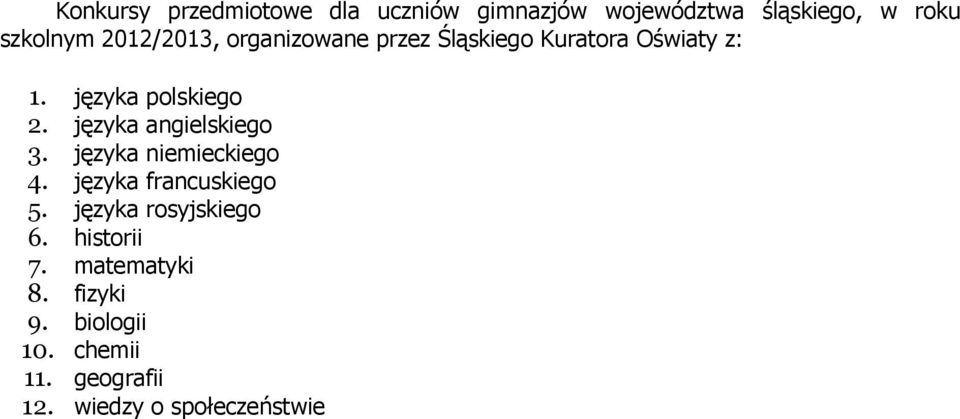 Konkursy przedmiotowe dla uczniów gimnazjów województwa śląskiego, w roku szkolnym 2012/2013, organizowane przez Śląskiego Kuratora Oświaty z:

1. języka polskiego
2. języka angielskiego
3. języka niemieckiego
4. języka francuskiego
5. języka rosyjskiego
6. historii
7. matematyki
8. fizyki
9. biologii
10. chemii
11. geografii
12. wiedzy o społeczeństwie